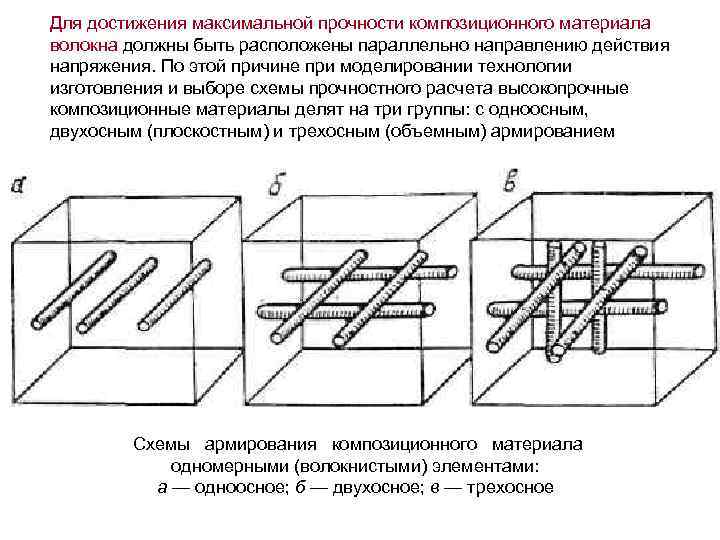 Для достижения максимальной прочности композиционного материала волокна должны быть расположены параллельно направлению действия напряжения. По этой причине при моделировании технологии изготовления и выборе схемы прочностного расчета высокопрочные композиционные материалы делят на три группы: с одноосным, двухосным (плоскостным) и трехосным (объемным) армированием

а

б

в

Схемы армирования композиционного материала одномерными (волокнистыми) элементами:
а — одноосное; б — двухосное; в — трехосное